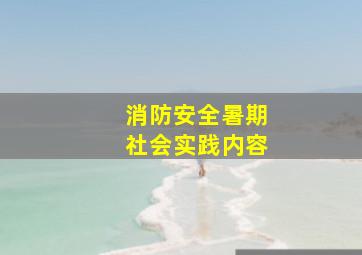 消防安全暑期
社会实践内容